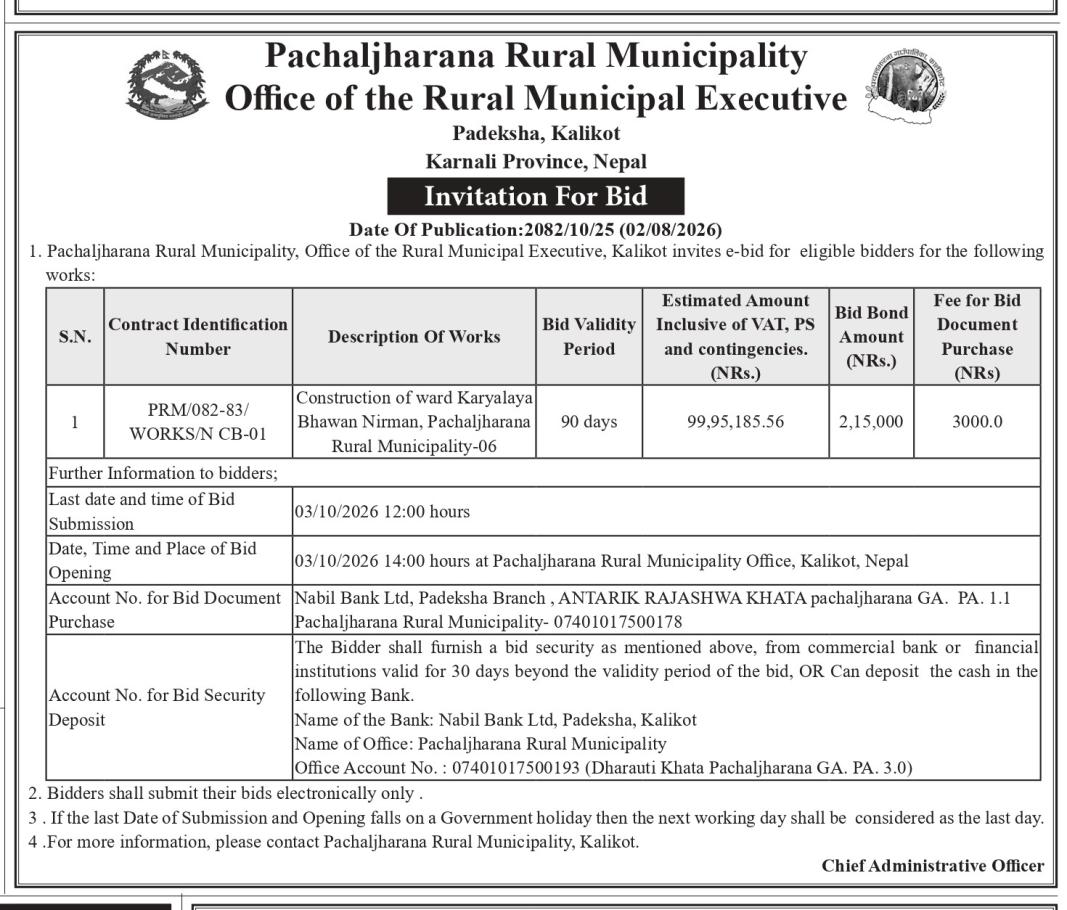 Pachaljharana Rural Municipality
Office of the Rural Municipal Executive
Padeksha, Kalikot
Karnali Province, Nepal

Invitation For Bid

Date Of Publication:2082/10/25 (02/08/2026)

1. Pachaljharana Rural Municipality, Office of the Rural Municipal Executive, Kalikot invites e-bid for eligible bidders for the following works:

| S.N. | Contract Identification Number | Description Of Works | Bid Validity Period | Estimated Amount Inclusive of VAT, PS and contingencies. (NRs.) | Bid Bond Amount (NRs.) | Fee for Bid Document Purchase (NRs) |
|---|---|---|---|---|---|---|
| 1 | PRM/082-83/ WORKS/N CB-01 | Construction of ward Karyalaya Bhawan Nirman, Pachaljharana Rural Municipality-06 | 90 days | 99,95,185.56 | 2,15,000 | 3000.0 |

| Further Information to bidders; | |
|---|---|
| Last date and time of Bid Submission | 03/10/2026 12:00 hours |
| Date, Time and Place of Bid Opening | 03/10/2026 14:00 hours at Pachaljharana Rural Municipality Office, Kalikot, Nepal |
| Account No. for Bid Document Purchase | Nabil Bank Ltd, Padeksha Branch , ANTARIK RAJASHWA KHATA pachaljharana GA. PA. 1.1 Pachaljharana Rural Municipality- 07401017500178 |
| Account No. for Bid Security Deposit | The Bidder shall furnish a bid security as mentioned above, from commercial bank or financial institutions valid for 30 days beyond the validity period of the bid, OR Can deposit the cash in the following Bank. Name of the Bank: Nabil Bank Ltd, Padeksha, Kalikot Name of Office: Pachaljharana Rural Municipality Office Account No. : 07401017500193 (Dharauti Khata Pachaljharana GA. PA. 3.0) |

2. Bidders shall submit their bids electronically only .
3 . If the last Date of Submission and Opening falls on a Government holiday then the next working day shall be considered as the last day.
4 .For more information, please contact Pachaljharana Rural Municipality, Kalikot.

Chief Administrative Officer